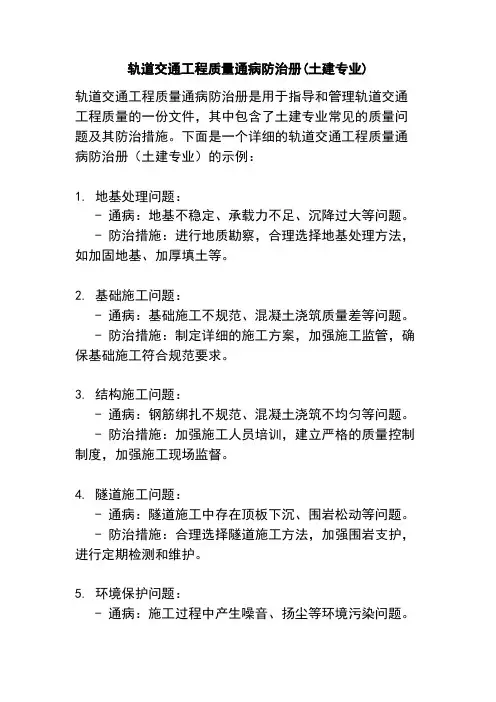 轨道交通工程质量通病防治册(土建专业)

轨道交通工程质量通病防治册是用于指导和管理轨道交通工程质量的一份文件，其中包含了土建专业常见的质量问题及其防治措施。下面是一个详细的轨道交通工程质量通病防治册（土建专业）的示例：

1. 地基处理问题：
- 通病：地基不稳定、承载力不足、沉降过大等问题。
- 防治措施：进行地质勘察，合理选择地基处理方法，如加固地基、加厚填土等。

2. 基础施工问题：
- 通病：基础施工不规范、混凝土浇筑质量差等问题。
- 防治措施：制定详细的施工方案，加强施工监管，确保基础施工符合规范要求。

3. 结构施工问题：
- 通病：钢筋绑扎不规范、混凝土浇筑不均匀等问题。
- 防治措施：加强施工人员培训，建立严格的质量控制制度，加强施工现场监督。

4. 隧道施工问题：
- 通病：隧道施工中存在顶板下沉、围岩松动等问题。
- 防治措施：合理选择隧道施工方法，加强围岩支护，进行定期检测和维护。

5. 环境保护问题：
- 通病：施工过程中产生噪音、扬尘等环境污染问题。